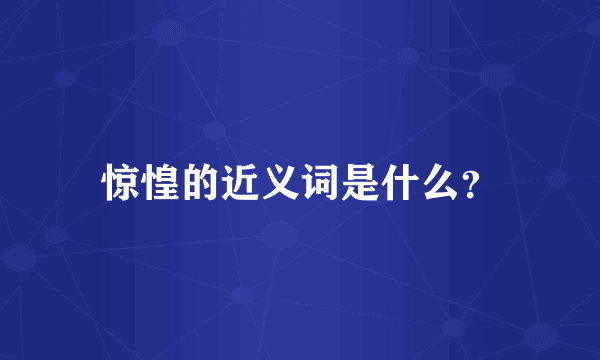 惊惶的近义词是什么?